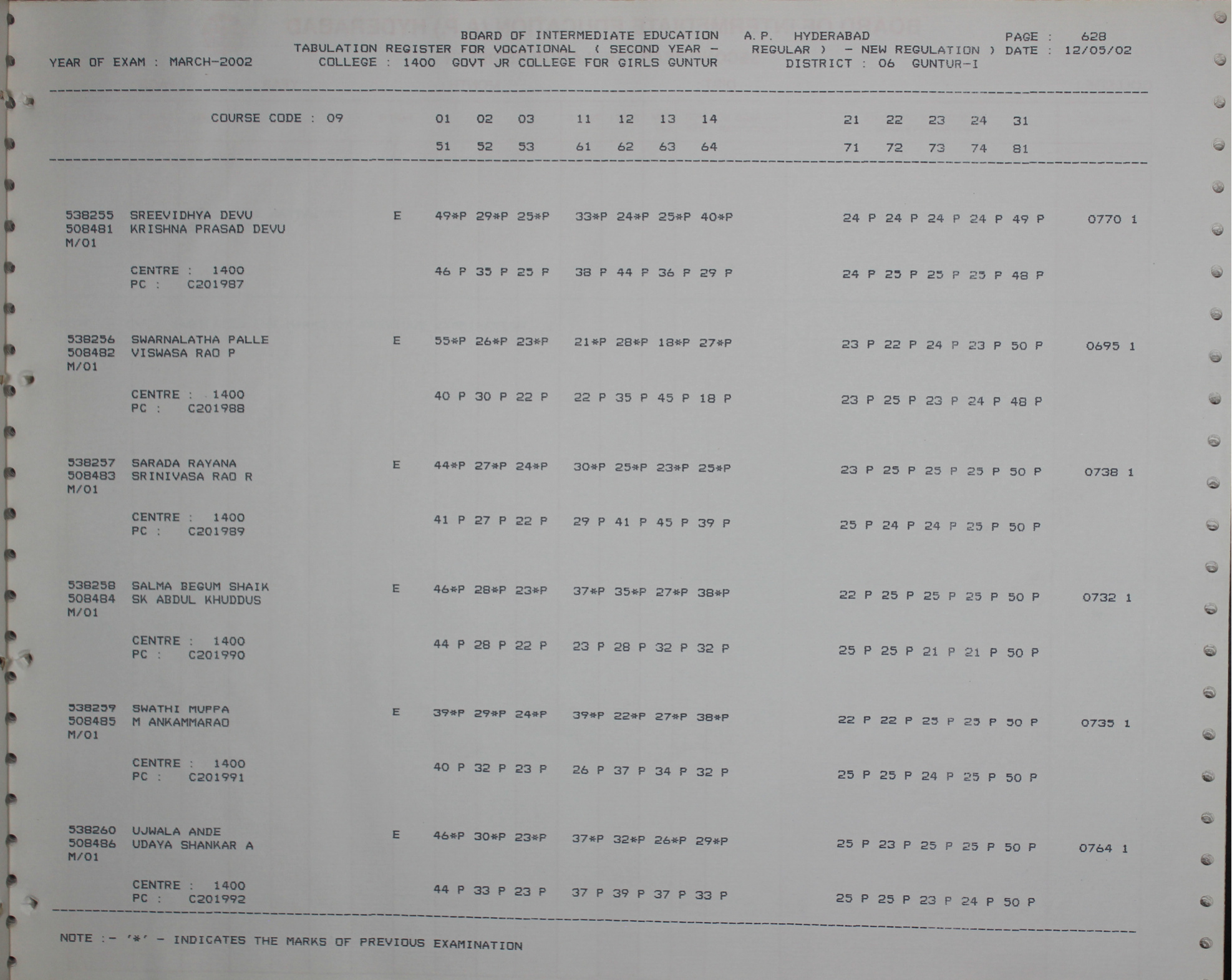 BOARD OF INTERMEDIATE EDUCATION A.P. HYDERABAD PAGE : 628
TABULATION REGISTER FOR VOCATIONAL ( SECOND YEAR - REGULAR ) - NEW REGULATION ) DATE : 12/05/02
YEAR OF EXAM : MARCH-2002 COLLEGE : 1400 GOVT JR COLLEGE FOR GIRLS GUNTUR DISTRICT : 06 GUNTUR-I

COURSE CODE : 09 01 02 03 11 12 13 14 21 22 23 24 31
51 52 53 61 62 63 64 71 72 73 74 81

538255 SREEVIDHYA DEVU E 49*P 29*P 25*P 33*P 24*P 25*P 40*P 24 P 24 P 24 P 24 P 49 P 0770 1
508481 KRISHNA PRASAD DEVU
M/01
CENTRE : 1400 46 P 35 P 25 P 38 P 44 P 36 P 29 P 24 P 25 P 25 P 25 P 48 P
PC : C201987

538256 SWARNALATHA PALLE E 55*P 26*P 23*P 21*P 28*P 18*P 27*P 23 P 22 P 24 P 23 P 50 P 0695 1
508482 VISWASA RAO P
M/01
CENTRE : 1400 40 P 30 P 22 P 22 P 35 P 45 P 18 P 23 P 25 P 23 P 24 P 48 P
PC : C201988

538257 SARADA RAYANA E 44*P 27*P 24*P 30*P 25*P 23*P 25*P 23 P 25 P 25 P 25 P 50 P 0738 1
508483 SRINIVASA RAO R
M/01
CENTRE : 1400 41 P 27 P 22 P 29 P 41 P 45 P 39 P 25 P 24 P 24 P 25 P 50 P
PC : C201989

538258 SALMA BEGUM SHAIK E 46*P 28*P 23*P 37*P 35*P 27*P 38*P 22 P 25 P 25 P 25 P 50 P 0732 1
508484 SK ABDUL KHUDDUS
M/01
CENTRE : 1400 44 P 28 P 22 P 23 P 28 P 32 P 32 P 25 P 25 P 21 P 21 P 50 P
PC : C201990

538259 SWATHI MUPPA E 39*P 29*P 24*P 39*P 22*P 27*P 38*P 22 P 22 P 25 P 25 P 50 P 0735 1
508485 M ANKAMMARAO
M/01
CENTRE : 1400 40 P 32 P 23 P 26 P 37 P 34 P 32 P 25 P 25 P 24 P 25 P 50 P
PC : C201991

538260 UJWALA ANDE E 46*P 30*P 23*P 37*P 32*P 26*P 29*P 25 P 23 P 25 P 25 P 50 P 0764 1
508486 UDAYA SHANKAR A
M/01
CENTRE : 1400 44 P 33 P 23 P 37 P 39 P 37 P 33 P 25 P 25 P 23 P 24 P 50 P
PC : C201992

NOTE :- '*' - INDICATES THE MARKS OF PREVIOUS EXAMINATION